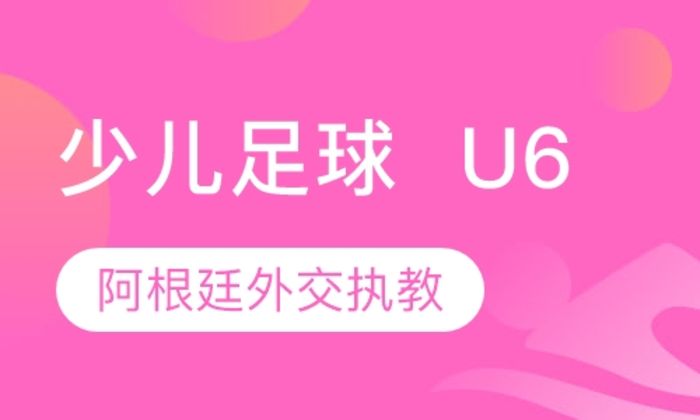 少儿足球 U6

阿根廷外交执教